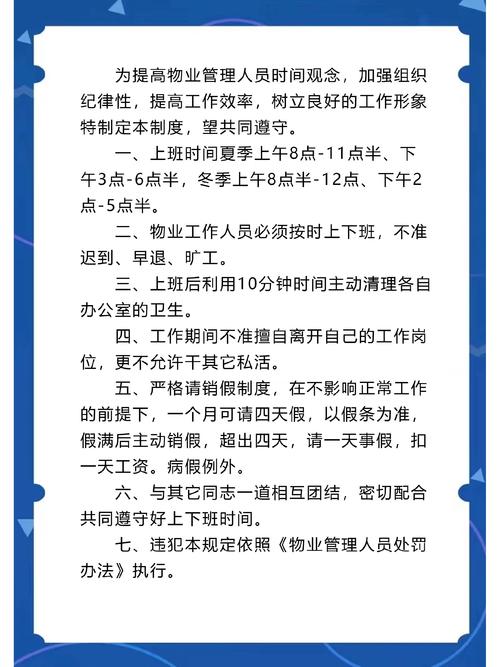 为提高物业管理人员时间观念，加强组织纪律性，提高工作效率，树立良好的工作形象特制定本制度，望共同遵守。

一、上班时间夏季上午8点-11点半、下午3点-6点半，冬季上午8点半-12点、下午2点-5点半。

二、物业工作人员必须按时上下班，不准迟到、早退、旷工。

三、上班后利用10分钟时间主动清理各自办公室的卫生。

四、工作期间不准擅自离开自己的工作岗位，更不允许干其它私活。

五、严格请销假制度，在不影响正常工作的前提下，一个月可请四天假，以假条为准，假满后主动销假，超出四天，请一天事假，扣一天工资。病假例外。

六、与其它同志一道相互团结，密切配合共同遵守好上下班时间。

七、违犯本规定依照《物业管理人员处罚办法》执行。